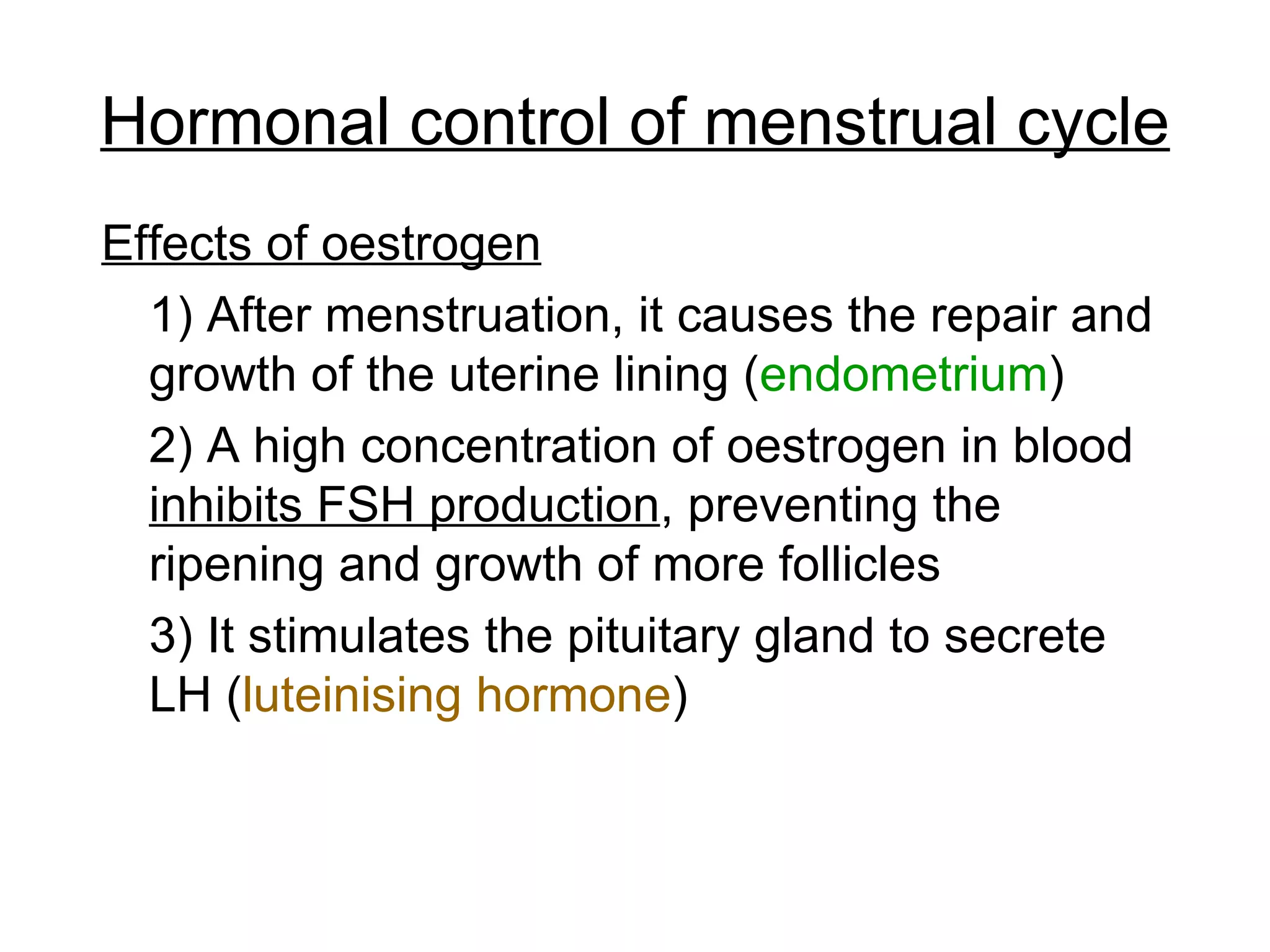 Hormonal control of menstrual cycle

Effects of oestrogen

1) After menstruation, it causes the repair and growth of the uterine lining (endometrium)

2) A high concentration of oestrogen in blood inhibits FSH production, preventing the ripening and growth of more follicles

3) It stimulates the pituitary gland to secrete LH (luteinising hormone)